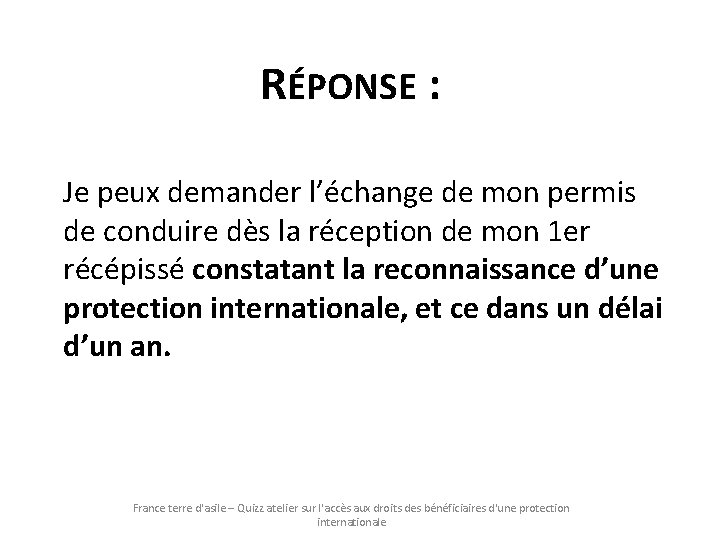 RÉPONSE :

Je peux demander l’échange de mon permis de conduire dès la réception de mon 1er récépissé constatant la reconnaissance d’une protection internationale, et ce dans un délai d’un an.

France terre d'asile – Quizz atelier sur l'accès aux droits des bénéficiaires d'une protection internationale